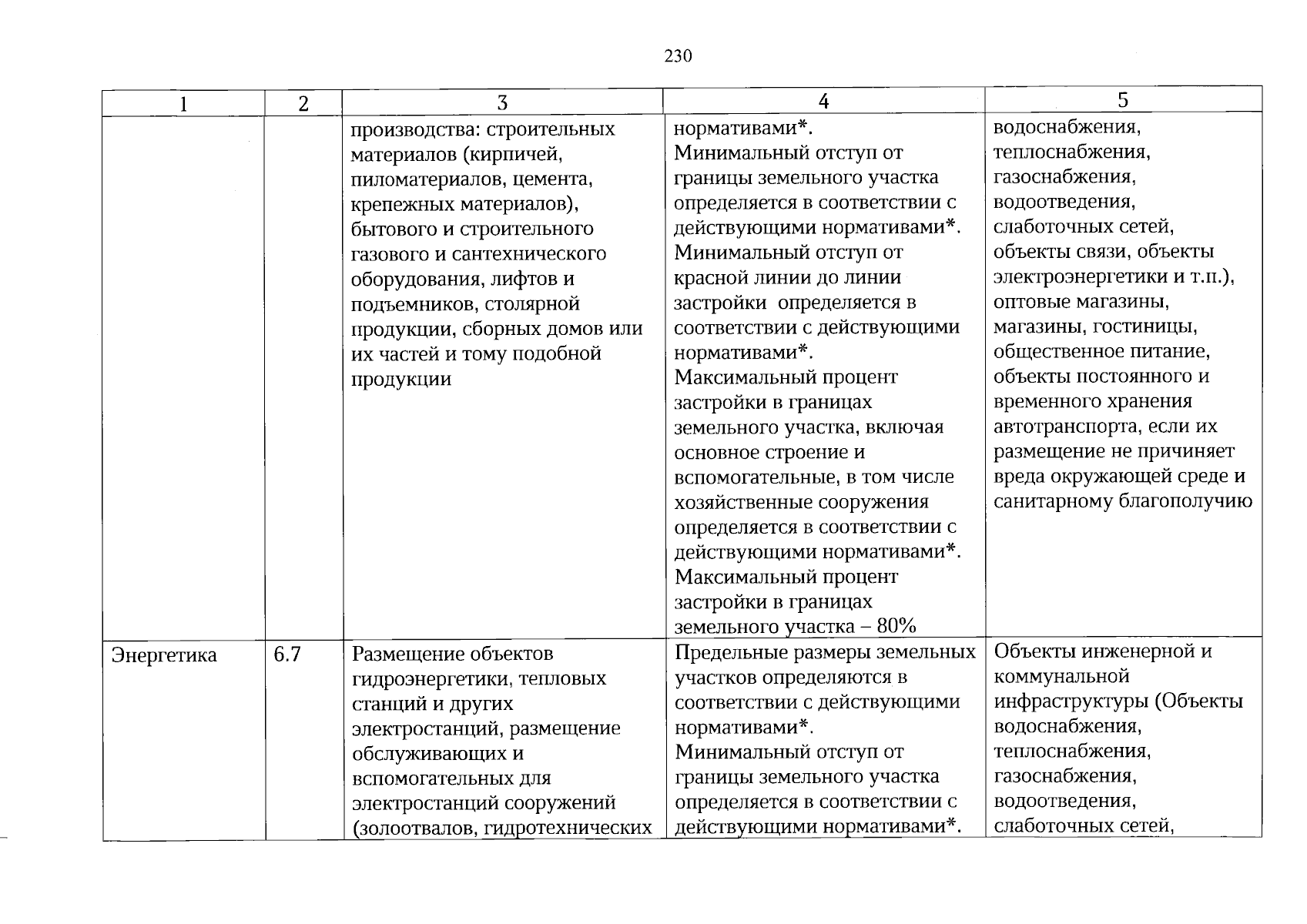 230

| 1 | 2 | 3 | 4 | 5 |
|---|---|---|---|---|
|  |  | производства: строительных материалов (кирпичей, пиломатериалов, цемента, крепежных материалов), бытового и строительного газового и сантехнического оборудования, лифтов и подъемников, столярной продукции, сборных домов или их частей и тому подобной продукции | нормативами*. Минимальный отступ от границы земельного участка определяется в соответствии с действующими нормативами*. Минимальный отступ от красной линии до линии застройки определяется в соответствии с действующими нормативами*. Максимальный процент застройки в границах земельного участка, включая основное строение и вспомогательные, в том числе хозяйственные сооружения определяется в соответствии с действующими нормативами*. Максимальный процент застройки в границах земельного участка – 80% | водоснабжения, теплоснабжения, газоснабжения, водоотведения, слаботочных сетей, объекты связи, объекты электроэнергетики и т.п.), оптовые магазины, магазины, гостиницы, общественное питание, объекты постоянного и временного хранения автотранспорта, если их размещение не причиняет вреда окружающей среде и санитарному благополучию |
| Энергетика | 6.7 | Размещение объектов гидроэнергетики, тепловых станций и других электростанций, размещение обслуживающих и вспомогательных для электростанций сооружений (золоотвалов, гидротехнических | Предельные размеры земельных участков определяются в соответствии с действующими нормативами*. Минимальный отступ от границы земельного участка определяется в соответствии с действующими нормативами*. | Объекты инженерной и коммунальной инфраструктуры (Объекты водоснабжения, теплоснабжения, газоснабжения, водоотведения, слаботочных сетей, |